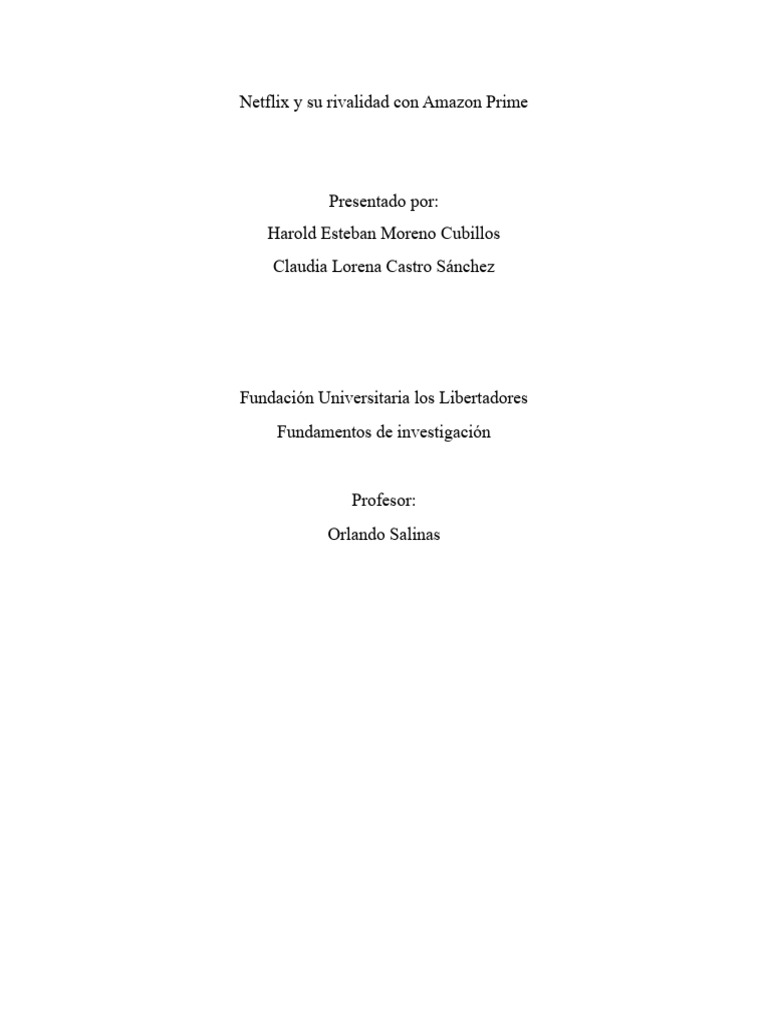 Netflix y su rivalidad con Amazon Prime

Presentado por:
Harold Esteban Moreno Cubillos
Claudia Lorena Castro Sánchez

Fundación Universitaria los Libertadores
Fundamentos de investigación

Profesor:
Orlando Salinas